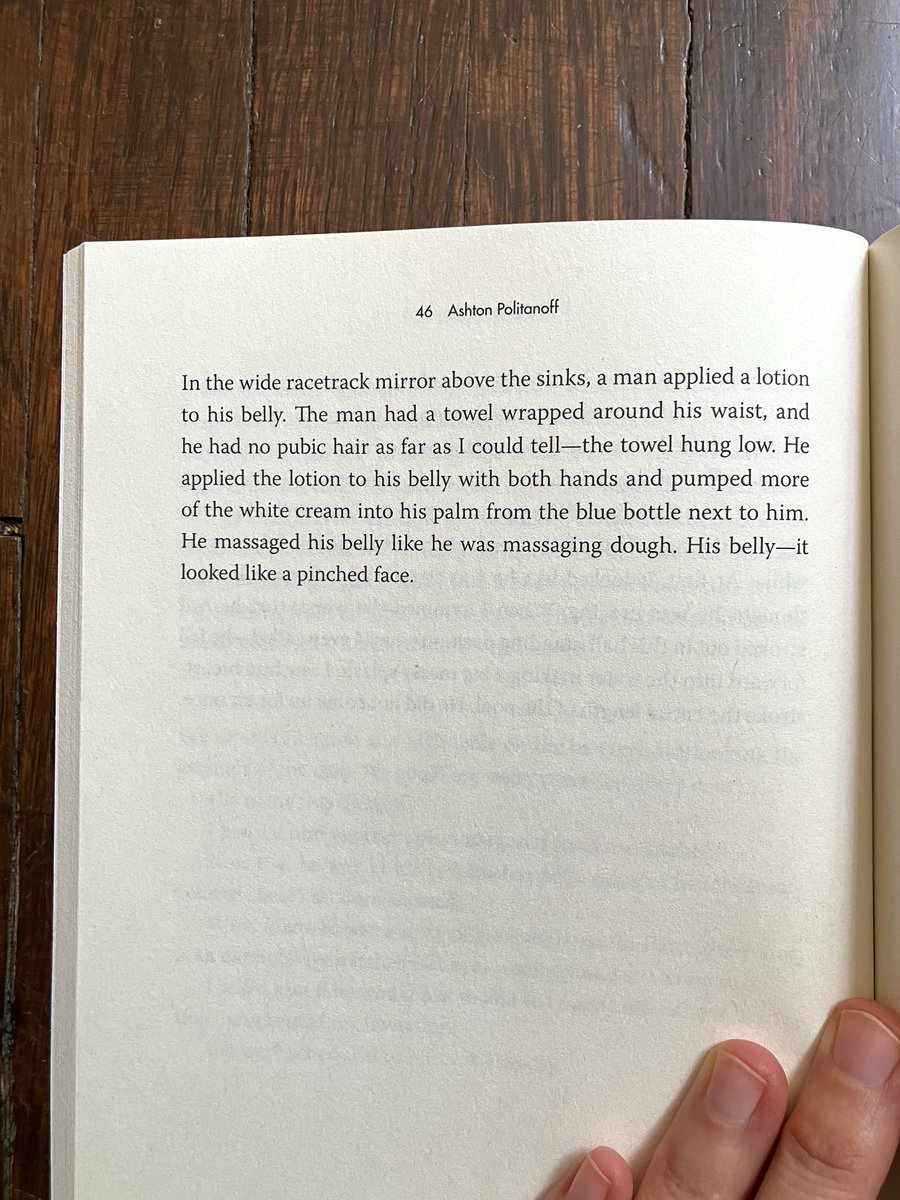 46 Ashton Politanoff

In the wide racetrack mirror above the sinks, a man applied a lotion to his belly. The man had a towel wrapped around his waist, and he had no pubic hair as far as I could tell—the towel hung low. He applied the lotion to his belly with both hands and pumped more of the white cream into his palm from the blue bottle next to him. He massaged his belly like he was massaging dough. His belly—it looked like a pinched face.